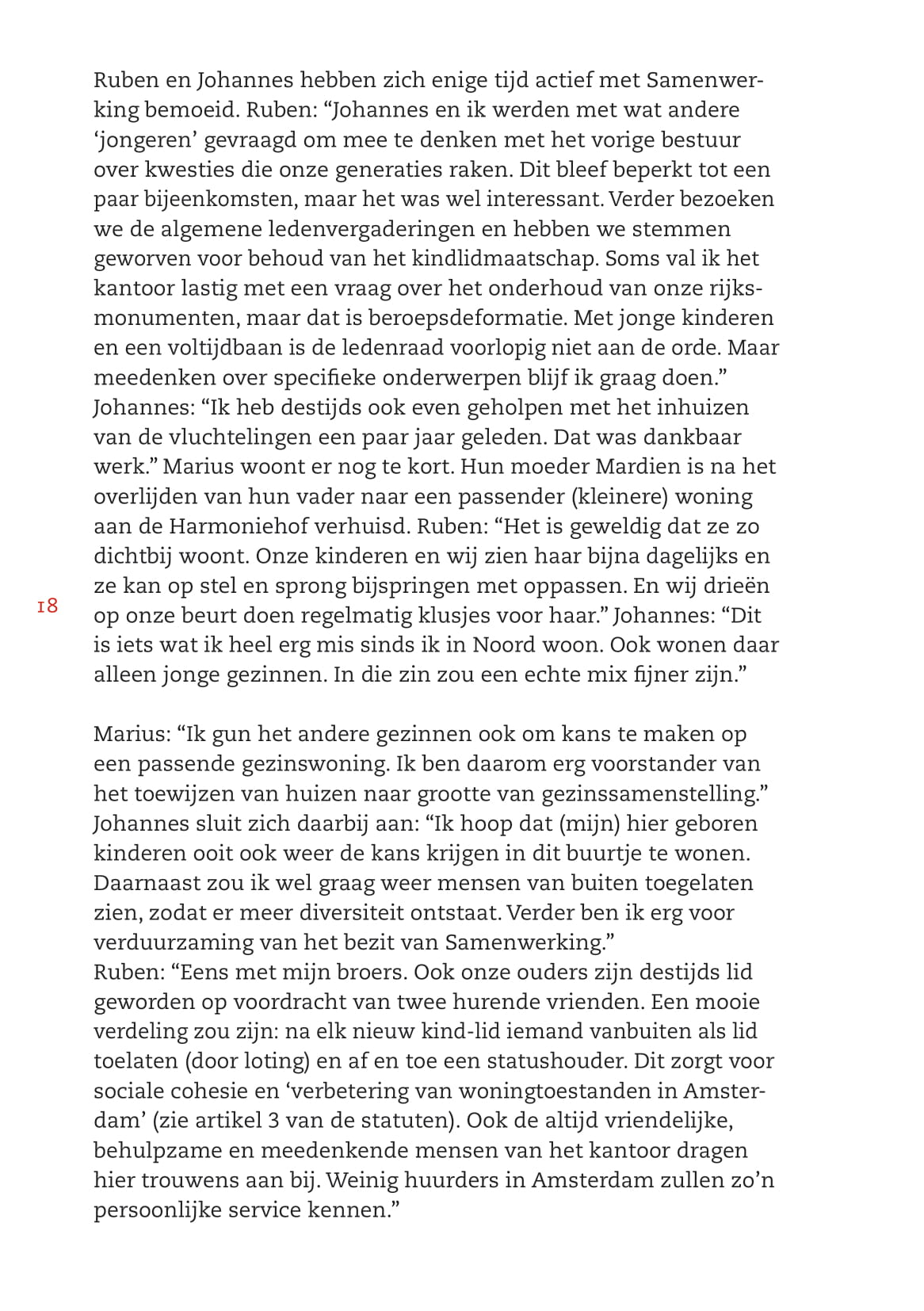 Ruben en Johannes hebben zich enige tijd actief met Samenwerking bemoeid. Ruben: “Johannes en ik werden met wat andere ‘jongeren’ gevraagd om mee te denken met het vorige bestuur over kwesties die onze generaties raken. Dit bleef beperkt tot een paar bijeenkomsten, maar het was wel interessant. Verder bezoeken we de algemene ledenvergaderingen en hebben we stemmen geworven voor behoud van het kindlidmaatschap. Soms val ik het kantoor lastig met een vraag over het onderhoud van onze rijksmonumenten, maar dat is beroepsdeformatie. Met jonge kinderen en een voltijdbaan is de ledenraad voorlopig niet aan de orde. Maar meedenken over specifieke onderwerpen blijf ik graag doen.” Johannes: “Ik heb destijds ook even geholpen met het inhuizen van de vluchtelingen een paar jaar geleden. Dat was dankbaar werk.” Marius woont er nog te kort. Hun moeder Mardien is na het overlijden van hun vader naar een passender (kleinere) woning aan de Harmoniehof verhuisd. Ruben: “Het is geweldig dat ze zo dichtbij woont. Onze kinderen en wij zien haar bijna dagelijks en ze kan op stel en sprong bijspringen met oppassen. En wij drieën op onze beurt doen regelmatig klusjes voor haar.” Johannes: “Dit is iets wat ik heel erg mis sinds ik in Noord woon. Ook wonen daar alleen jonge gezinnen. In die zin zou een echte mix fijner zijn.”

18

Marius: “Ik gun het andere gezinnen ook om kans te maken op een passende gezinswoning. Ik ben daarom erg voorstander van het toewijzen van huizen naar grootte van gezinssamenstelling.” Johannes sluit zich daarbij aan: “Ik hoop dat (mijn) hier geboren kinderen ooit ook weer de kans krijgen in dit buurtje te wonen. Daarnaast zou ik wel graag weer mensen van buiten toegelaten zien, zodat er meer diversiteit ontstaat. Verder ben ik erg voor verduurzaming van het bezit van Samenwerking.”
Ruben: “Eens met mijn broers. Ook onze ouders zijn destijds lid geworden op voordracht van twee hurende vrienden. Een mooie verdeling zou zijn: na elk nieuw kind-lid iemand vanbuiten als lid toelaten (door loting) en af en toe een statushouder. Dit zorgt voor sociale cohesie en ‘verbetering van woningtoestanden in Amsterdam’ (zie artikel 3 van de statuten). Ook de altijd vriendelijke, behulpzame en meedenkende mensen van het kantoor dragen hier trouwens aan bij. Weinig huurders in Amsterdam zullen zo’n persoonlijke service kennen.”